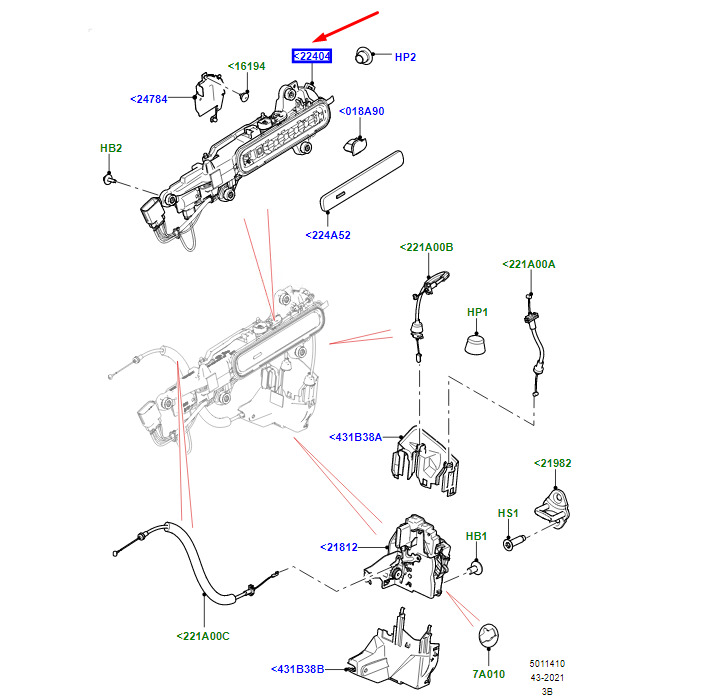 <22404
HP2
<16194
<24784
<018A90
HB2
<224A52
<221A00B
<221A00A
HP1
<431B38A
<21982
HS1
<21812
HB1
<221A00C
<431B38B
7A010
5011410
43-2021
3B